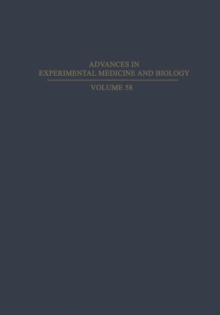 ADVANCES IN
EXPERIMENTAL MEDICINE AND BIOLOGY

VOLUME 58